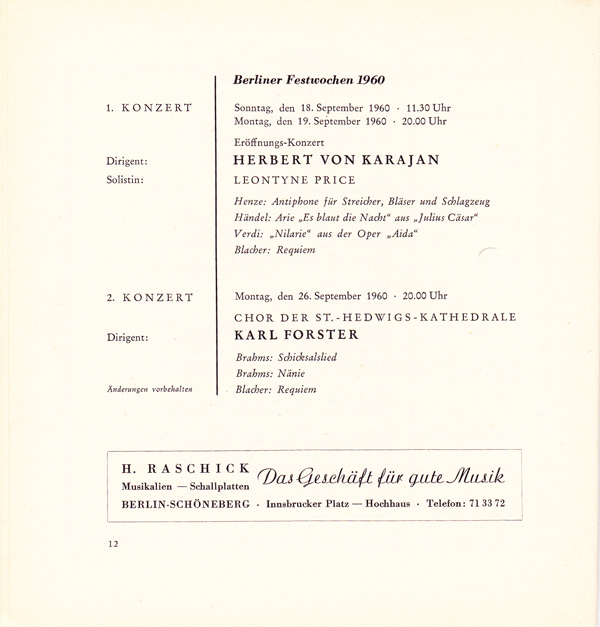 Berliner Festwochen 1960

1. KONZERT

Sonntag, den 18. September 1960 · 11.30 Uhr
Montag, den 19. September 1960 · 20.00 Uhr

Eröffnungs-Konzert

Dirigent: HERBERT VON KARAJAN

Solistin: LEONTYNE PRICE

Henze: Antiphone für Streicher, Bläser und Schlagzeug
Händel: Arie „Es blaut die Nacht“ aus „Julius Cäsar“
Verdi: „Nilarie“ aus der Oper „Aida“
Blacher: Requiem

2. KONZERT

Montag, den 26. September 1960 · 20.00 Uhr

CHOR DER ST.-HEDWIGS-KATHEDRALE

Dirigent: KARL FORSTER

Brahms: Schicksalslied
Brahms: Nänie
Blacher: Requiem

Änderungen vorbehalten

H. RASCHICK
Musikalien — Schallplatten
Das Geschäft für gute Musik
BERLIN-SCHÖNEBERG · Innsbrucker Platz — Hochhaus · Telefon: 71 33 72

12